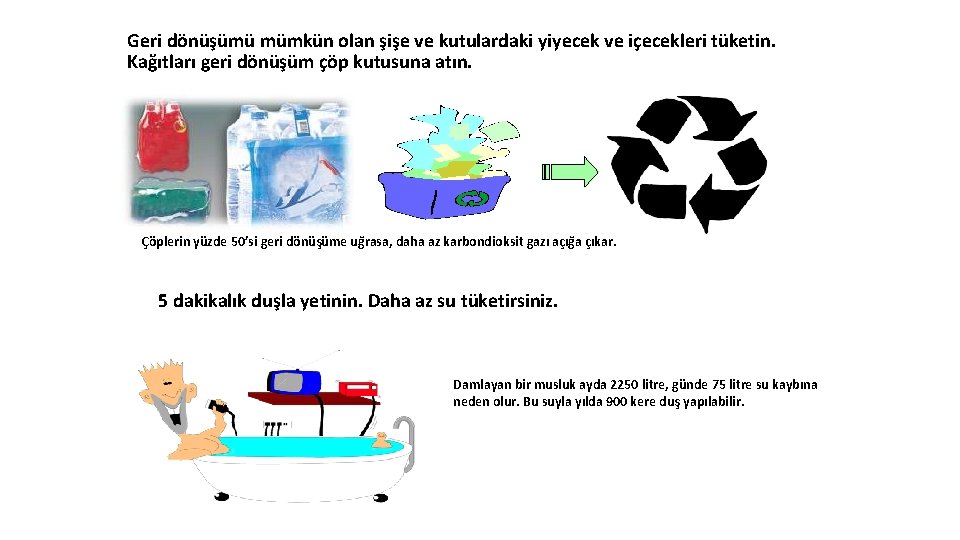 Geri dönüşümü mümkün olan şişe ve kutulardaki yiyecek ve içecekleri tüketin. Kağıtları geri dönüşüm çöp kutusuna atın.

Çöplerin yüzde 50'si geri dönüşüme uğrasa, daha az karbondioksit gazı açığa çıkar.

5 dakikalık duşla yetinin. Daha az su tüketirsiniz.

Damlayan bir musluk ayda 2250 litre, günde 75 litre su kaybına neden olur. Bu suyla yılda 900 kere duş yapılabilir.